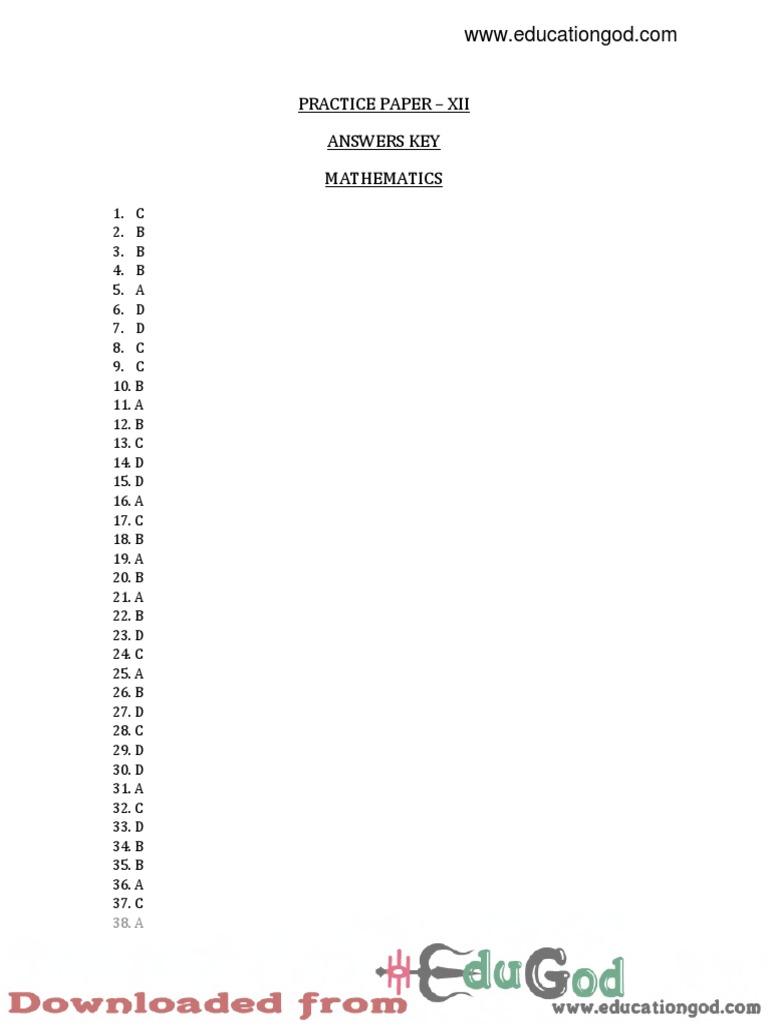 www.educationgod.com

PRACTICE PAPER – XII

ANSWERS KEY

MATHEMATICS

1. C
2. B
3. B
4. B
5. A
6. D
7. D
8. C
9. C
10. B
11. A
12. B
13. C
14. D
15. D
16. A
17. C
18. B
19. A
20. B
21. A
22. B
23. D
24. C
25. A
26. B
27. D
28. C
29. D
30. D
31. A
32. C
33. D
34. B
35. B
36. A
37. C
38. A

Downloaded from EduGod www.educationgod.com